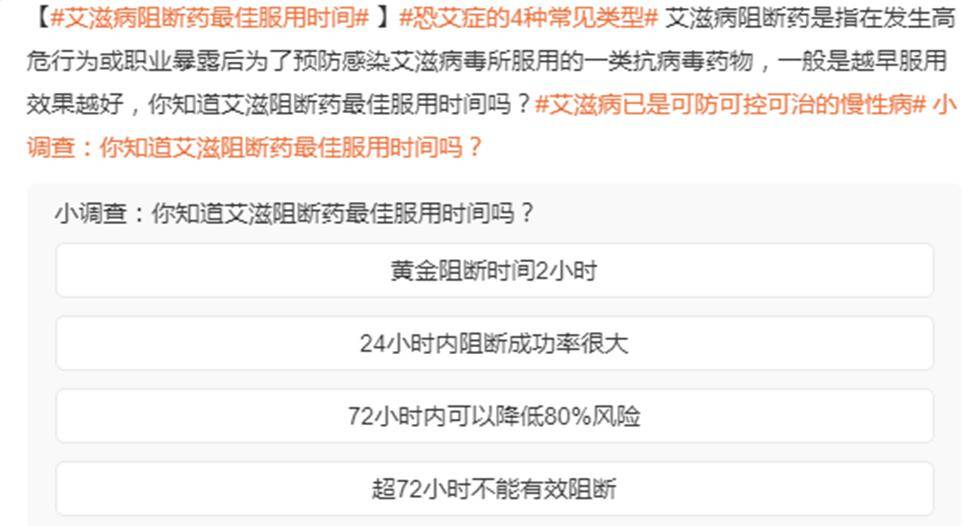 【#艾滋病阻断药最佳服用时间# 】#恐艾症的4种常见类型# 艾滋病阻断药是指在发生高危行为或职业暴露后为了预防感染艾滋病毒所服用的一类抗病毒药物，一般是越早服用效果越好，你知道艾滋阻断药最佳服用时间吗？#艾滋病已是可防可控可治的慢性病# 小调查：你知道艾滋阻断药最佳服用时间吗？

小调查：你知道艾滋阻断药最佳服用时间吗？

黄金阻断时间2小时

24小时内阻断成功率很大

72小时内可以降低80%风险

超72小时不能有效阻断